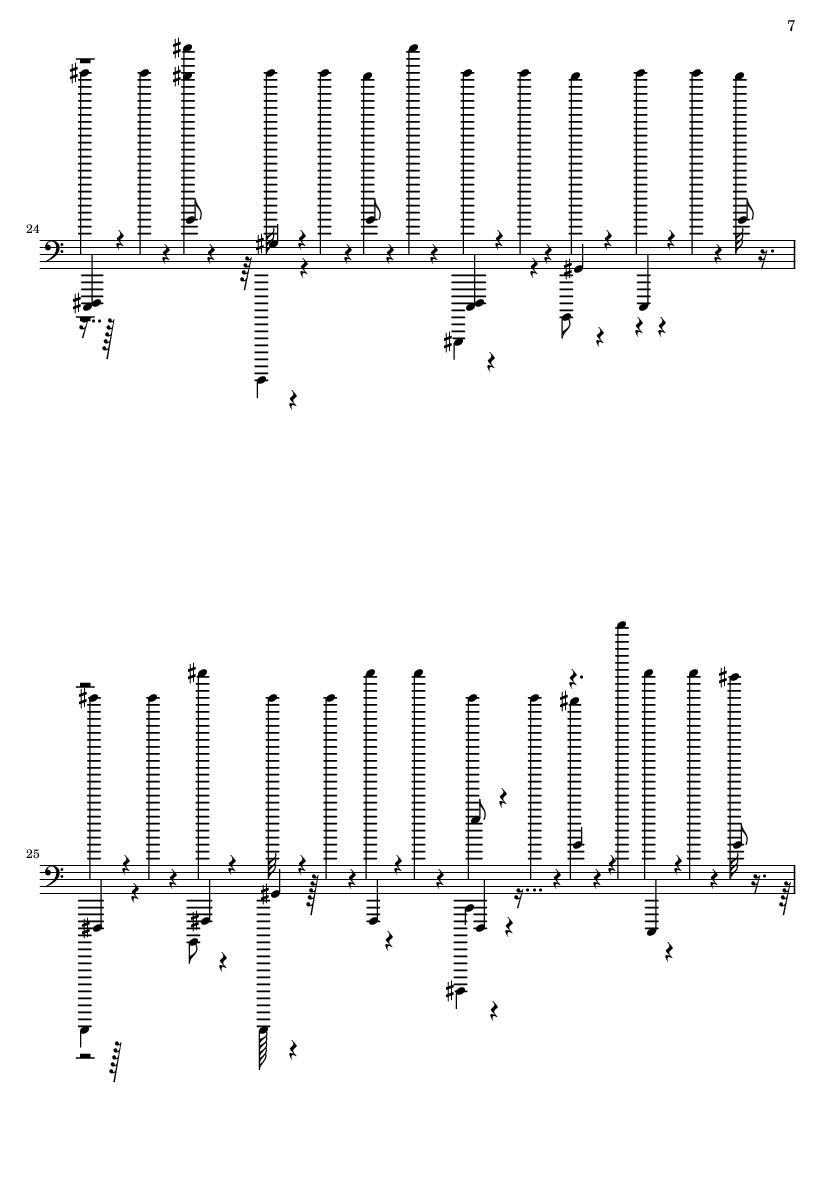 7

24

25